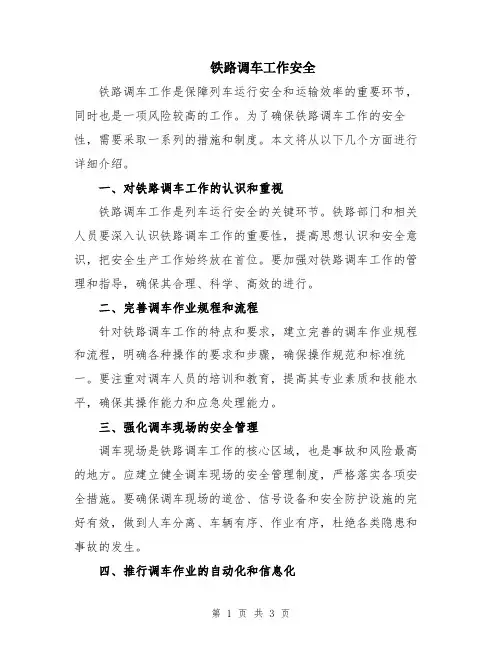 铁路调车工作安全

铁路调车工作是保障列车运行安全和运输效率的重要环节，同时也是一项风险较高的工作。为了确保铁路调车工作的安全性，需要采取一系列的措施和制度。本文将从以下几个方面进行详细介绍。

一、对铁路调车工作的认识和重视

铁路调车工作是列车运行安全的关键环节。铁路部门和相关人员要深入认识铁路调车工作的重要性，提高思想认识和安全意识，把安全生产工作始终放在首位。要加强对铁路调车工作的管理和指导，确保其合理、科学、高效的进行。

二、完善调车作业规程和流程

针对铁路调车工作的特点和要求，建立完善的调车作业规程和流程，明确各种操作的要求和步骤，确保操作规范和标准统一。要注重对调车人员的培训和教育，提高其专业素质和技能水平，确保其操作能力和应急处理能力。

三、强化调车现场的安全管理

调车现场是铁路调车工作的核心区域，也是事故和风险最高的地方。应建立健全调车现场的安全管理制度，严格落实各项安全措施。要确保调车现场的道岔、信号设备和安全防护设施的完好有效，做到人车分离、车辆有序、作业有序，杜绝各类隐患和事故的发生。

四、推行调车作业的自动化和信息化

第 1 页 共 3 页